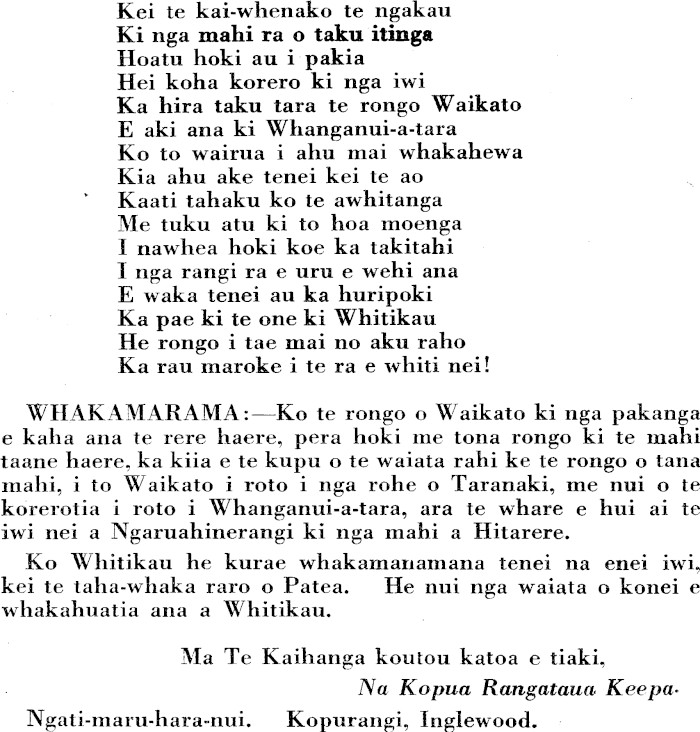 Kei te kai-whenako te ngakau
Ki nga mahi ra o taku itinga
Hoatu hoki au i pakia
Hei koha korero ki nga iwi
Ka hira taku tara te rongo Waikato
E aki ana ki Whanganui-a-tara
Ko to wairua i ahu mai whakahewa
Kia ahu ake tenei kei te ao
Kaati tahaku ko te awhitanga
Me tuku atu ki to hoa moenga
I nawhea hoki koe ka takitahi
I nga rangi ra e uru e wehi ana
E waka tenei au ka huripoki
Ka pae ki te one ki Whitikau
He rongo i tae mai no aku raho
Ka rau maroke i te ra e whiti nei!

WHAKAMARAMA:—Ko te rongo o Waikato ki nga pakanga e kaha ana te rere haere, pera hoki me tona rongo ki te mahi taane haere, ka kiia e te kupu o te waiata rahi ke te rongo o tana mahi, i to Waikato i roto i nga rohe o Taranaki, me nui o te korerotia i roto i Whanganui-a-tara, ara te whare e hui ai te iwi nei a Ngaruahinerangi ki nga mahi a Hitarere.

Ko Whitikau he kurae whakamanamana tenei na enei iwi, kei te taha-whaka raro o Patea. He nui nga waiata o konei e whakahuatia ana a Whitikau.

Ma Te Kaihanga koutou katoa e tiaki,
Na Kopua Rangataua Keepa.
Ngati-maru-hara-nui. Kopurangi, Inglewood.